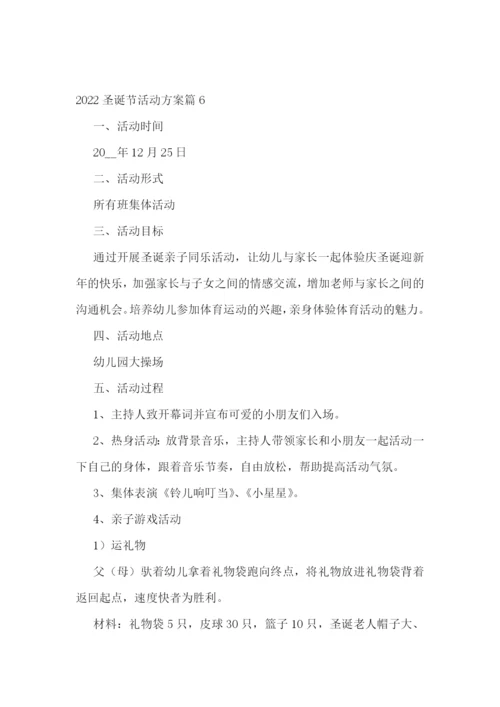 2022 圣诞节活动方案篇 6

一、活动时间

20__年 12 月 25 日

二、活动形式

所有班集体活动

三、活动目标

通过开展圣诞亲子同乐活动，让幼儿与家长一起体验庆圣诞迎新年的快乐，加强家长与子女之间的情感交流，增加老师与家长之间的沟通机会。培养幼儿参加体育运动的兴趣，亲身体验体育活动的魅力。

四、活动地点

幼儿园大操场

五、活动过程

1、主持人致开幕词并宣布可爱的小朋友们入场。

2、热身活动：放背景音乐，主持人带领家长和小朋友一起活动一下自己的身体，跟着音乐节奏，自由放松，帮助提高活动气氛。

3、集体表演《铃儿响叮当》、《小星星》。

4、亲子游戏活动

1）运礼物

父（母）驮着幼儿拿着礼物袋跑向终点，将礼物放进礼物袋背着返回起点，速度快者为胜利。

材料：礼物袋 5 只，皮球 30 只，篮子 10 只，圣诞老人帽子大、